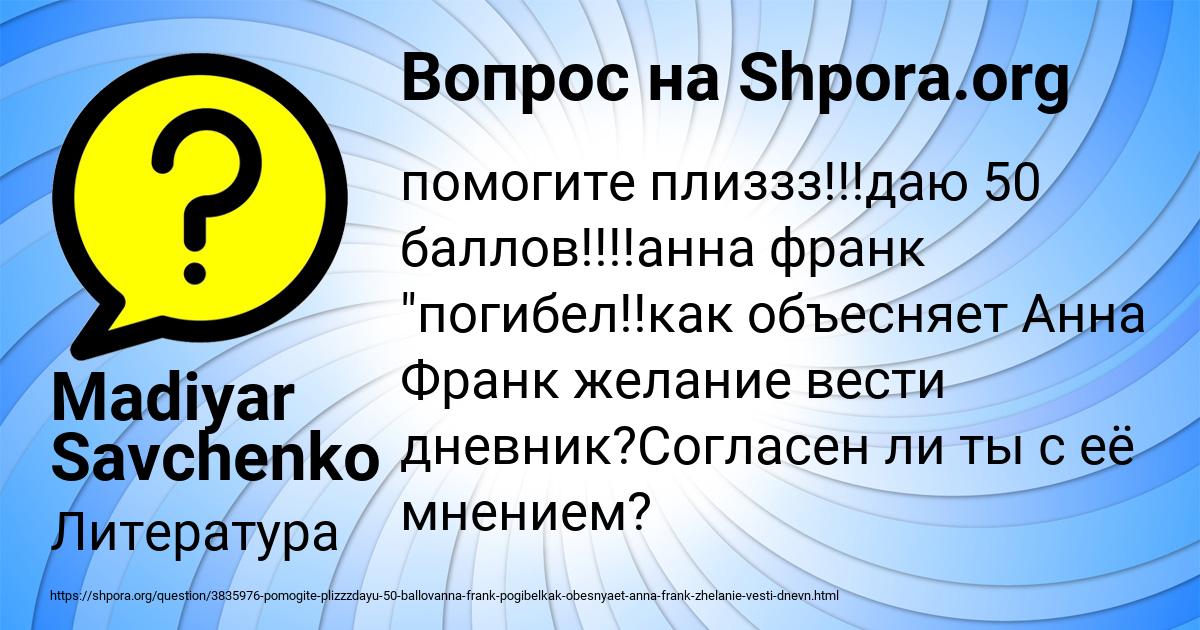 Вопрос на Shpora.org

помогите плиззз!!!даю 50 баллов!!!!анна франк "погибел!!как объесняет Анна Франк желание вести дневник?Согласен ли ты с её мнением?

Madiyar Savchenko

Литература

https://shpora.org/question/3835976-pomogite-plizzzdayu-50-ballovanna-frank-pogibelkak-obesnyaet-anna-frank-zhelanie-vesti-dnevn.html